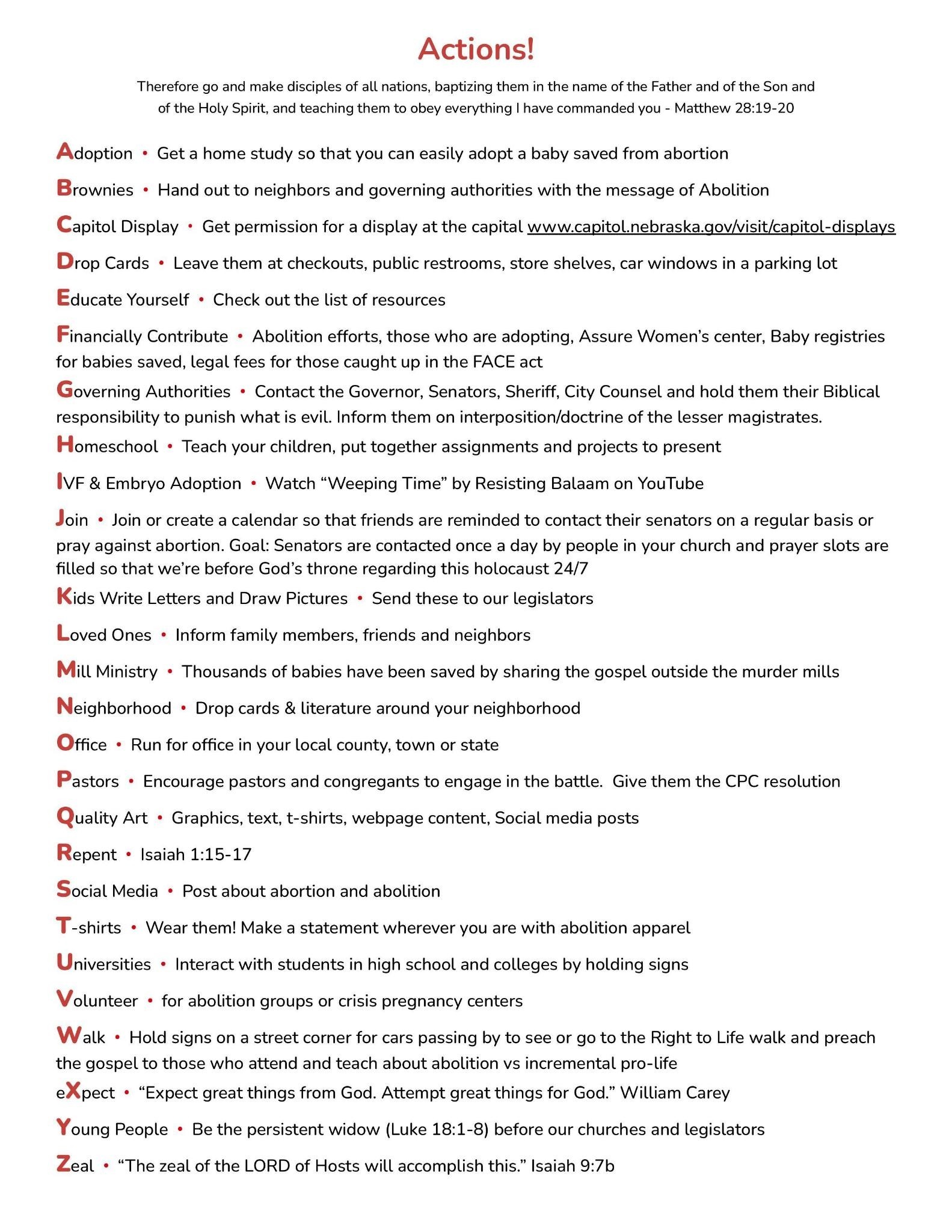 Actions!

Therefore go and make disciples of all nations, baptizing them in the name of the Father and of the Son and of the Holy Spirit, and teaching them to obey everything I have commanded you - Matthew 28:19-20

Adoption • Get a home study so that you can easily adopt a baby saved from abortion

Brownies • Hand out to neighbors and governing authorities with the message of Abolition

Capitol Display • Get permission for a display at the capital www.capitol.nebraska.gov/visit/capitol-displays

Drop Cards • Leave them at checkouts, public restrooms, store shelves, car windows in a parking lot

Educate Yourself • Check out the list of resources

Financially Contribute • Abolition efforts, those who are adopting, Assure Women's center, Baby registries for babies saved, legal fees for those caught up in the FACE act

Governing Authorities • Contact the Governor, Senators, Sheriff, City Counsel and hold them their Biblical responsibility to punish what is evil. Inform them on interposition/doctrine of the lesser magistrates.

Homeschool • Teach your children, put together assignments and projects to present

IVF & Embryo Adoption • Watch "Weeping Time" by Resisting Balaam on YouTube

Join • Join or create a calendar so that friends are reminded to contact their senators on a regular basis or pray against abortion. Goal: Senators are contacted once a day by people in your church and prayer slots are filled so that we're before God's throne regarding this holocaust 24/7

Kids Write Letters and Draw Pictures • Send these to our legislators

Loved Ones • Inform family members, friends and neighbors

Mill Ministry • Thousands of babies have been saved by sharing the gospel outside the murder mills

Neighborhood • Drop cards & literature around your neighborhood

Office • Run for office in your local county, town or state

Pastors • Encourage pastors and congregants to engage in the battle. Give them the CPC resolution

Quality Art • Graphics, text, t-shirts, webpage content, Social media posts

Repent • Isaiah 1:15-17

Social Media • Post about abortion and abolition

T-shirts • Wear them! Make a statement wherever you are with abolition apparel

Universities • Interact with students in high school and colleges by holding signs

Volunteer • for abolition groups or crisis pregnancy centers

Walk • Hold signs on a street corner for cars passing by to see or go to the Right to Life walk and preach the gospel to those who attend and teach about abolition vs incremental pro-life

eXpect • "Expect great things from God. Attempt great things for God." William Carey

Young People • Be the persistent widow (Luke 18:1-8) before our churches and legislators

Zeal • "The zeal of the LORD of Hosts will accomplish this." Isaiah 9:7b